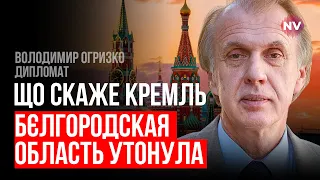 NV

ВОЛОДИМИР ОГРИЗКО
ДИПЛОМАТ

ЩО СКАЖЕ КРЕМЛЬ

БЄЛГОРОДСКАЯ
ОБЛАСТЬ УТОНУЛА